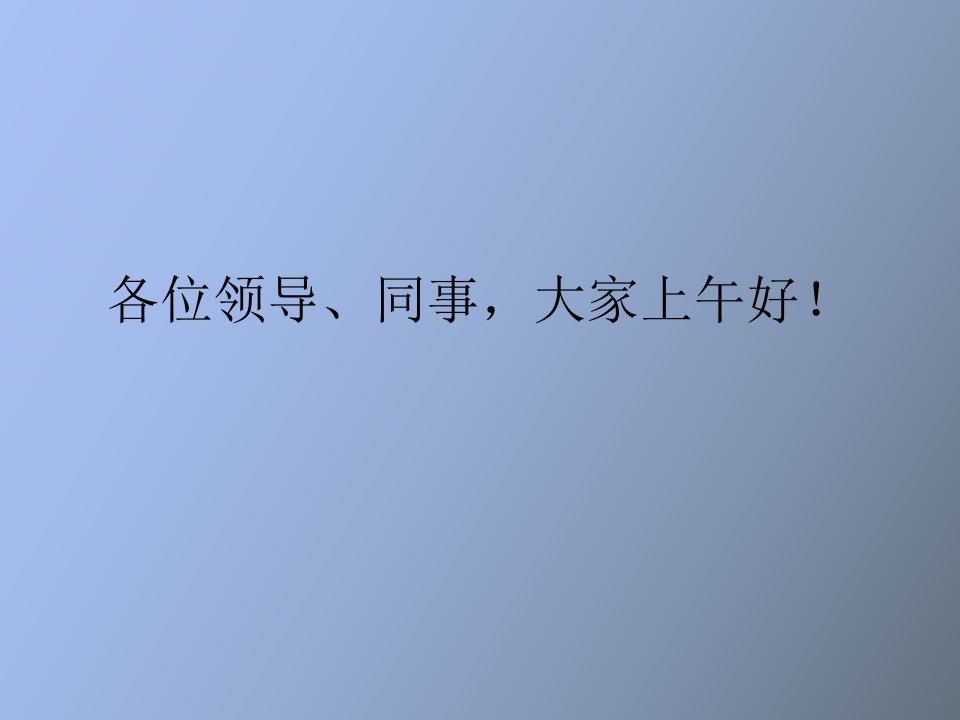 各位领导、同事，大家上午好！